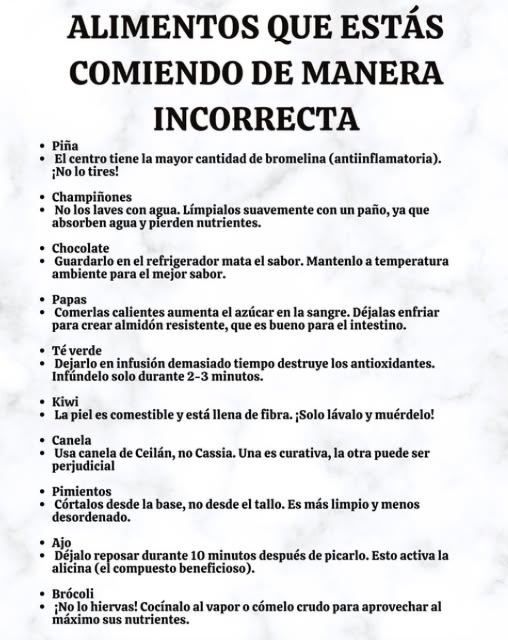 ALIMENTOS QUE ESTÁS COMIENDO DE MANERA INCORRECTA

• Piña
• El centro tiene la mayor cantidad de bromelina (antiinflamatoria). ¡No lo tires!

• Champiñones
• No los laves con agua. Límpialos suavemente con un paño, ya que absorben agua y pierden nutrientes.

• Chocolate
• Guardarlo en el refrigerador mata el sabor. Mantenlo a temperatura ambiente para el mejor sabor.

• Papas
• Comerlas calientes aumenta el azúcar en la sangre. Déjalas enfriar para crear almidón resistente, que es bueno para el intestino.

• Té verde
• Dejarlo en infusión demasiado tiempo destruye los antioxidantes. Infúndelo solo durante 2-3 minutos.

• Kiwi
• La piel es comestible y está llena de fibra. ¡Solo lávalo y muérdelo!

• Canela
• Usa canela de Ceilán, no Cassia. Una es curativa, la otra puede ser perjudicial

• Pimientos
• Córtalos desde la base, no desde el tallo. Es más limpio y menos desordenado.

• Ajo
• Déjalo reposar durante 10 minutos después de picarlo. Esto activa la alicina (el compuesto beneficioso).

• Brócoli
• ¡No lo hiervas! Cocínalo al vapor o cómelo crudo para aprovechar al máximo sus nutrientes.